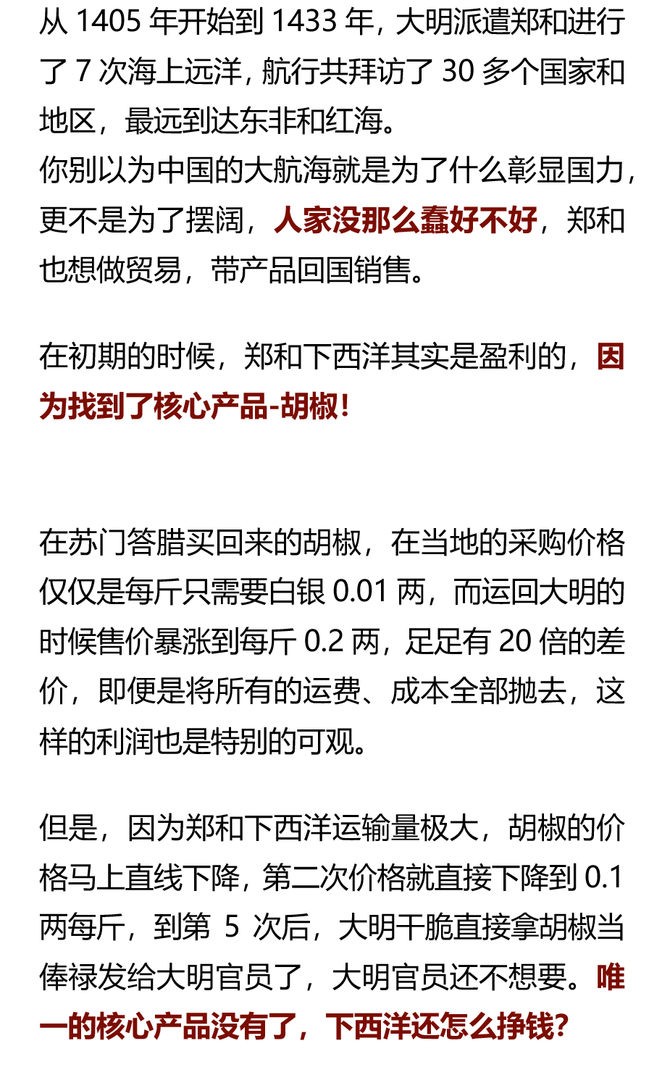 从 1405 年开始到 1433 年，大明派遣郑和进行了 7 次海上远洋，航行共拜访了 30 多个国家和地区，最远到达东非和红海。
你别以为中国的大航海就是为了什么彰显国力，更不是为了摆阔，人家没那么蠢好不好，郑和也想做贸易，带产品回国销售。

在初期的时候，郑和下西洋其实是盈利的，因为找到了核心产品-胡椒！

在苏门答腊买回来的胡椒，在当地的采购价格仅仅是每斤只需要白银 0.01 两，而运回大明的时候售价暴涨到每斤 0.2 两，足足有 20 倍的差价，即便是将所有的运费、成本全部抛去，这样的利润也是特别的可观。

但是，因为郑和下西洋运输量极大，胡椒的价格马上直线下降，第二次价格就直接下降到 0.1 两每斤，到第 5 次后，大明干脆直接拿胡椒当俸禄发给大明官员了，大明官员还不想要。唯一的核心产品没有了，下西洋还怎么挣钱？